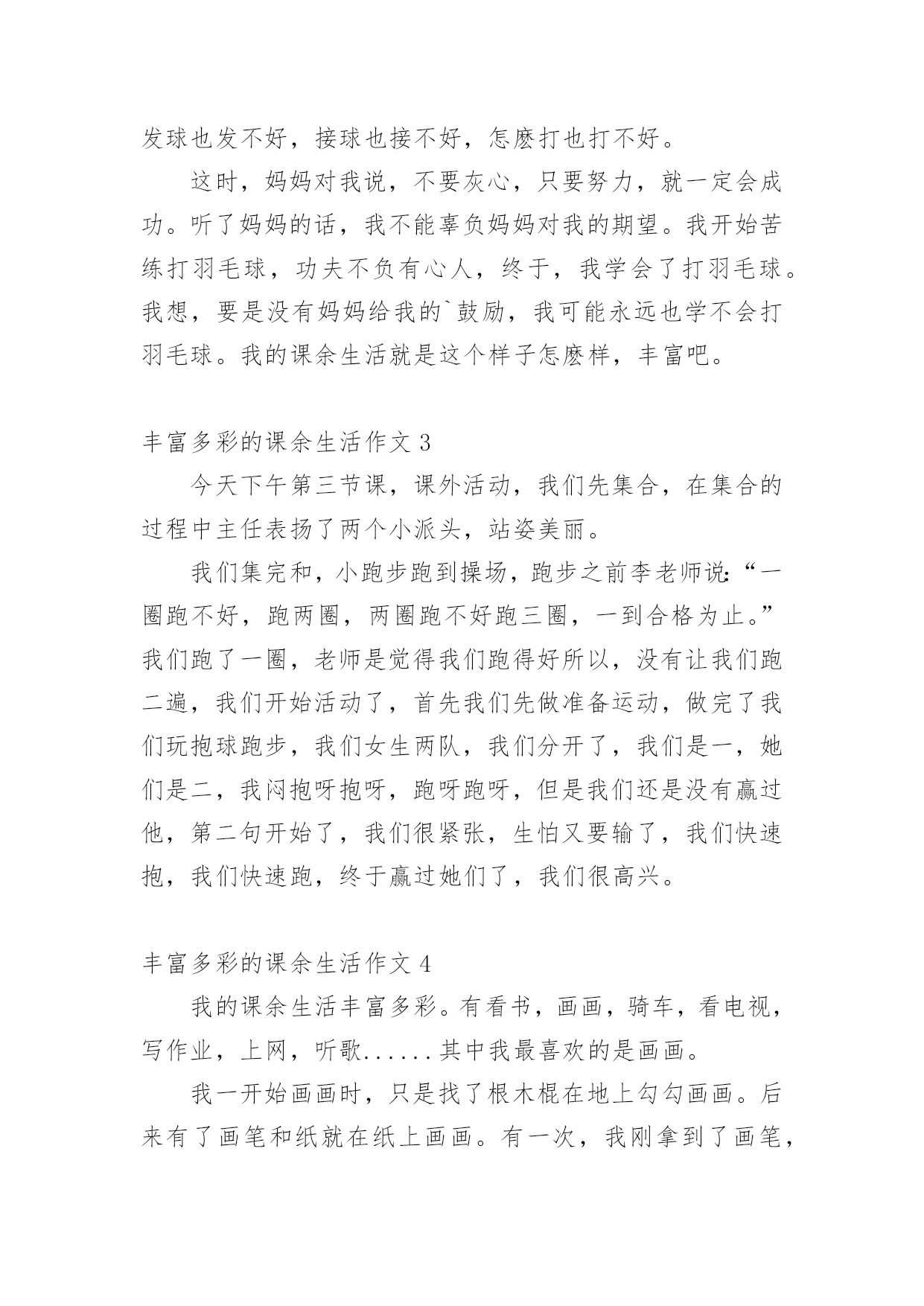 发球也发不好，接球也接不好，怎麽打也打不好。

这时，妈妈对我说，不要灰心，只要努力，就一定会成功。听了妈妈的话，我不能辜负妈妈对我的期望。我开始苦练打羽毛球，功夫不负有心人，终于，我学会了打羽毛球。我想，要是没有妈妈给我的`鼓励，我可能永远也学不会打羽毛球。我的课余生活就是这个样子怎麽样，丰富吧。

丰富多彩的课余生活作文 3

今天下午第三节课，课外活动，我们先集合，在集合的过程中主任表扬了两个小派头，站姿美丽。

我们集完和，小跑步跑到操场，跑步之前李老师说:“一圈跑不好，跑两圈，两圈跑不好跑三圈，一到合格为止。”我们跑了一圈，老师是觉得我们跑得好所以，没有让我们跑二遍，我们开始活动了，首先我们先做准备运动，做完了我们玩抱球跑步，我们女生两队，我们分开了，我们是一，她们是二，我闷抱呀抱呀，跑呀跑呀，但是我们还是没有赢过他，第二句开始了，我们很紧张，生怕又要输了，我们快速抱，我们快速跑，终于赢过她们了，我们很高兴。

丰富多彩的课余生活作文 4

我的课余生活丰富多彩。有看书，画画，骑车，看电视，写作业，上网，听歌......其中我最喜欢的是画画。

我一开始画画时，只是找了根木棍在地上勾勾画画。后来有了画笔和纸就在纸上画画。有一次，我刚拿到了画笔，